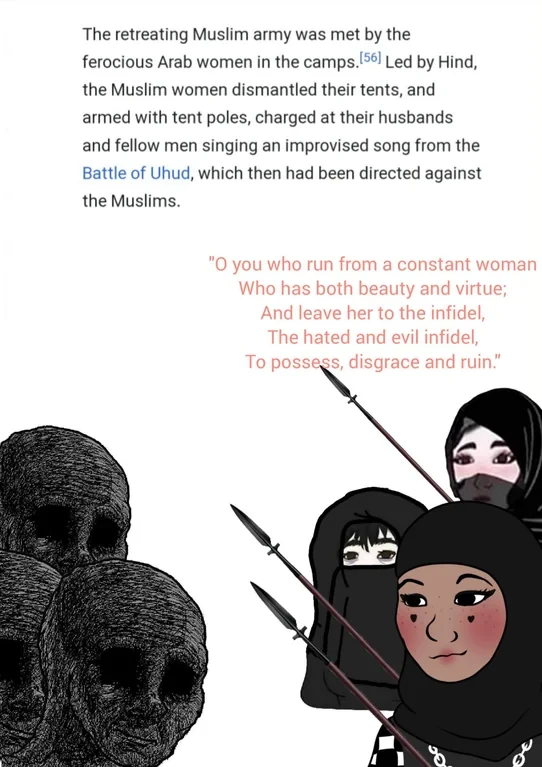 The retreating Muslim army was met by the ferocious Arab women in the camps.$^{[56]}$ Led by Hind, the Muslim women dismantled their tents, and armed with tent poles, charged at their husbands and fellow men singing an improvised song from the Battle of Uhud, which then had been directed against the Muslims.

"O you who run from a constant woman
Who has both beauty and virtue;
And leave her to the infidel,
The hated and evil infidel,
To possess, disgrace and ruin."